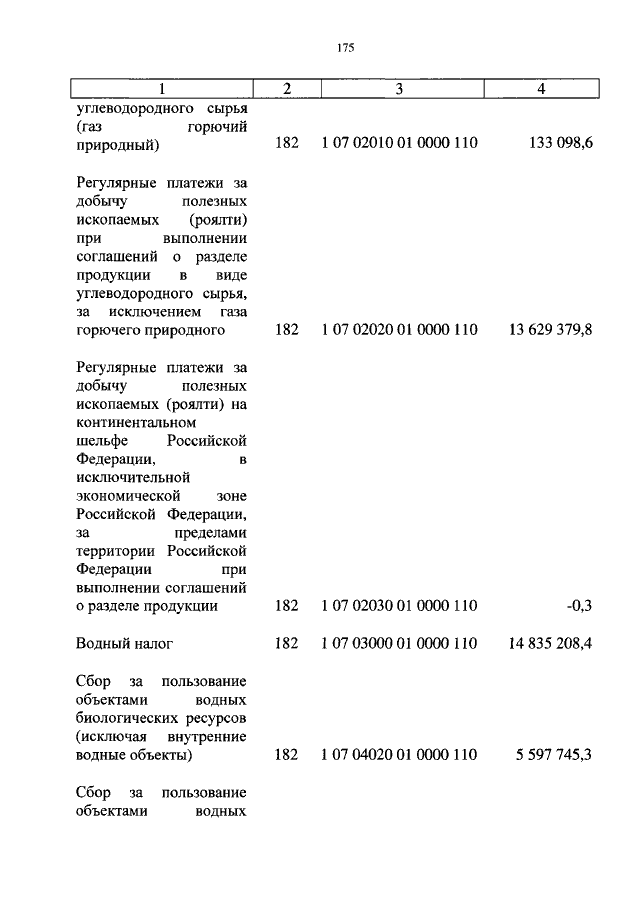 175

| 1 | 2 | 3 | 4 |
|---|---|---|---|
| углеводородного сырья (газ горючий природный) | 182 | 1 07 02010 01 0000 110 | 133 098,6 |
| Регулярные платежи за добычу полезных ископаемых (роялти) при выполнении соглашений о разделе продукции в виде углеводородного сырья, за исключением газа горючего природного | 182 | 1 07 02020 01 0000 110 | 13 629 379,8 |
| Регулярные платежи за добычу полезных ископаемых (роялти) на континентальном шельфе Российской Федерации, в исключительной экономической зоне Российской Федерации, за пределами территории Российской Федерации при выполнении соглашений о разделе продукции | 182 | 1 07 02030 01 0000 110 | -0,3 |
| Водный налог | 182 | 1 07 03000 01 0000 110 | 14 835 208,4 |
| Сбор за пользование объектами водных биологических ресурсов (исключая внутренние водные объекты) | 182 | 1 07 04020 01 0000 110 | 5 597 745,3 |
| Сбор за пользование объектами водных | | | |